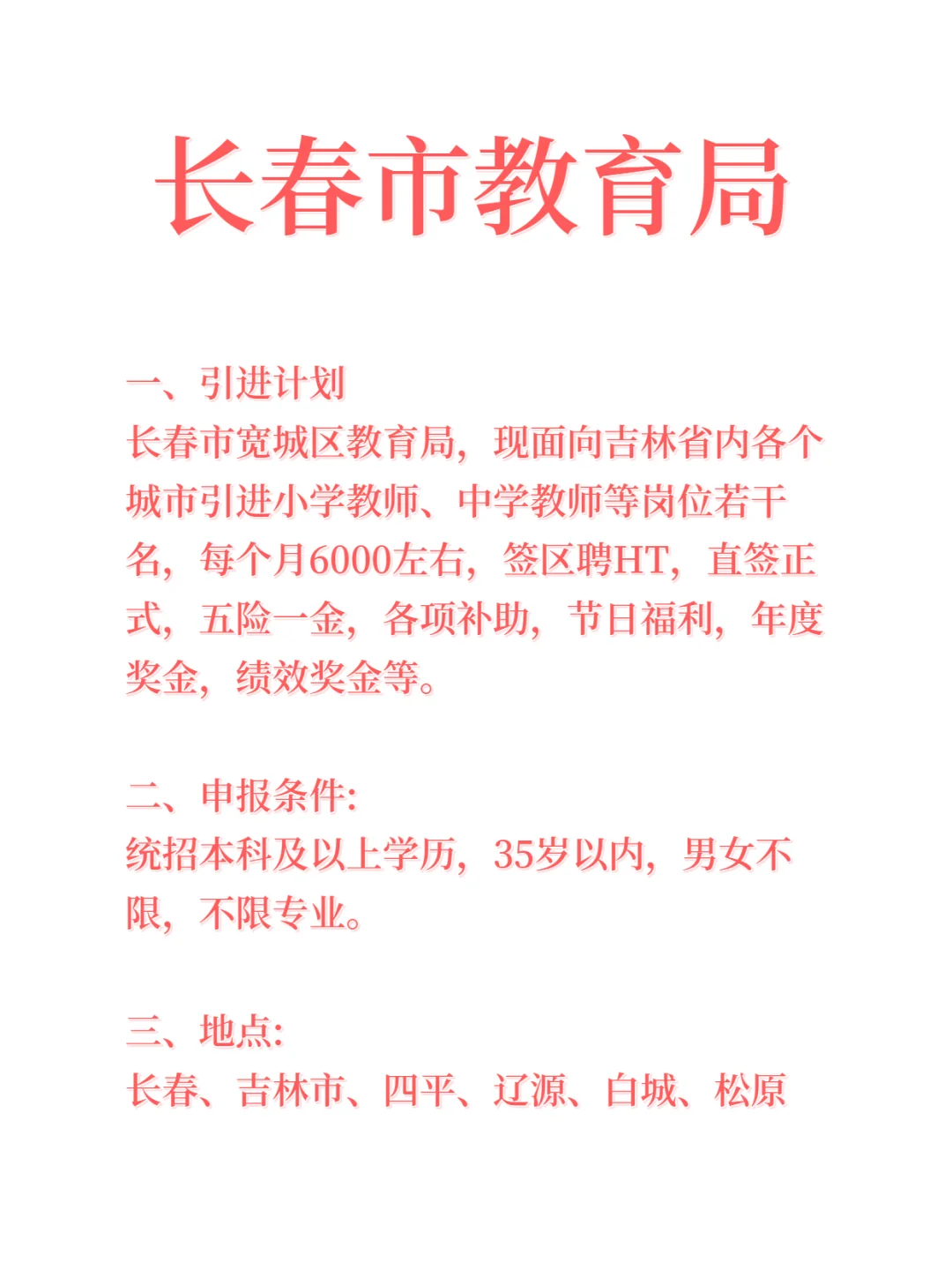 长春市教育局

一、引进计划
长春市宽城区教育局，现面向吉林省内各个城市引进小学教师、中学教师等岗位若干名，每个月6000左右，签区聘HT，直签正式，五险一金，各项补助，节日福利，年度奖金，绩效奖金等。

二、申报条件:
统招本科及以上学历，35岁以内，男女不限，不限专业。

三、地点:
长春、吉林市、四平、辽源、白城、松原